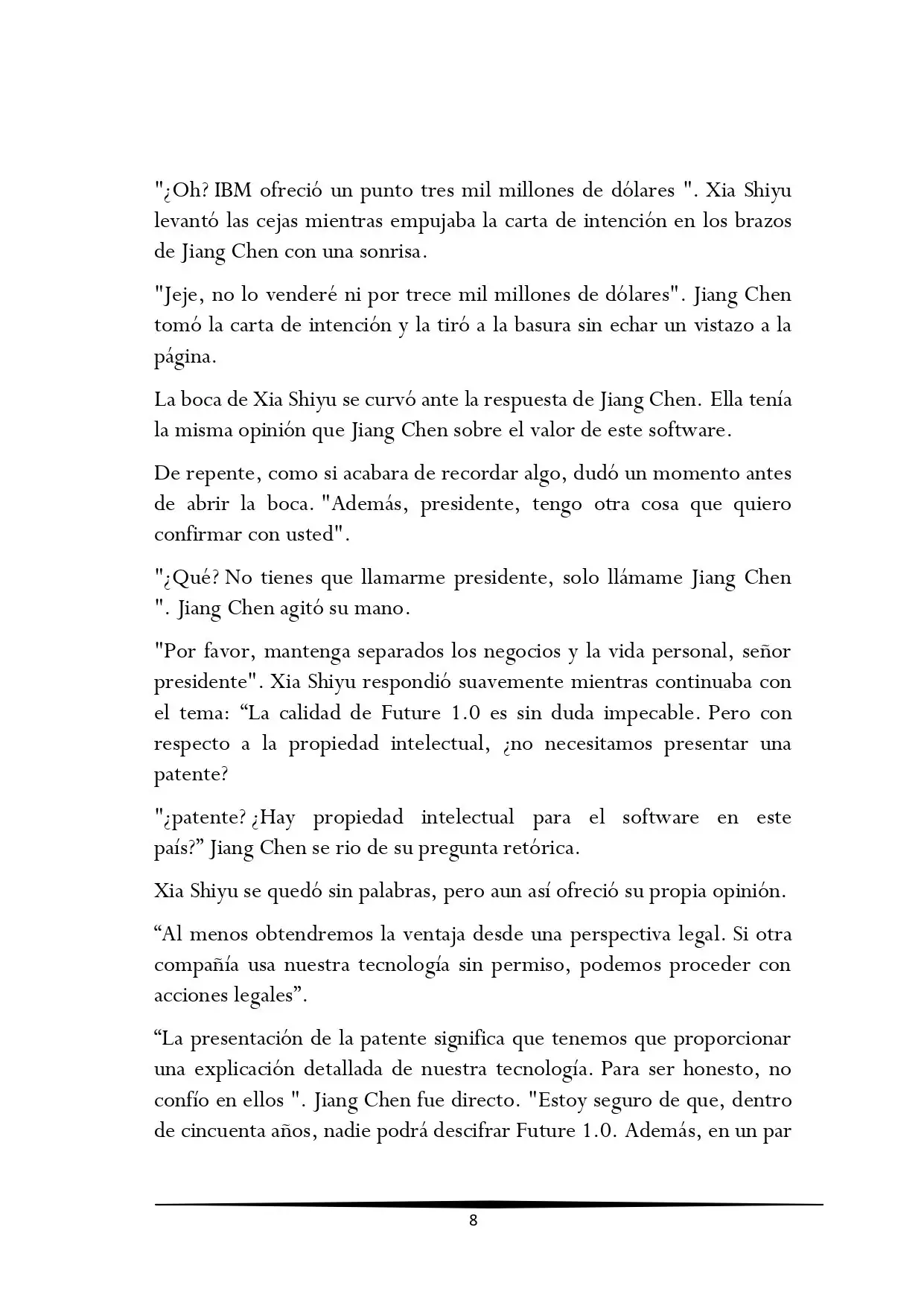 "¿Oh? IBM ofreció un punto tres mil millones de dólares ". Xia Shiyu levantó las cejas mientras empujaba la carta de intención en los brazos de Jiang Chen con una sonrisa.

"Jeje, no lo venderé ni por trece mil millones de dólares". Jiang Chen tomó la carta de intención y la tiró a la basura sin echar un vistazo a la página.

La boca de Xia Shiyu se curvó ante la respuesta de Jiang Chen. Ella tenía la misma opinión que Jiang Chen sobre el valor de este software.

De repente, como si acabara de recordar algo, dudó un momento antes de abrir la boca. "Además, presidente, tengo otra cosa que quiero confirmar con usted".

"¿Qué? No tienes que llamarme presidente, solo llámame Jiang Chen ". Jiang Chen agitó su mano.

"Por favor, mantenga separados los negocios y la vida personal, señor presidente". Xia Shiyu respondió suavemente mientras continuaba con el tema: "La calidad de Future 1.0 es sin duda impecable. Pero con respecto a la propiedad intelectual, ¿no necesitamos presentar una patente?

"¿patente? ¿Hay propiedad intelectual para el software en este país?" Jiang Chen se rio de su pregunta retórica.

Xia Shiyu se quedó sin palabras, pero aun así ofreció su propia opinión.

"Al menos obtendremos la ventaja desde una perspectiva legal. Si otra compañía usa nuestra tecnología sin permiso, podemos proceder con acciones legales".

"La presentación de la patente significa que tenemos que proporcionar una explicación detallada de nuestra tecnología. Para ser honesto, no confío en ellos ". Jiang Chen fue directo. "Estoy seguro de que, dentro de cincuenta años, nadie podrá descifrar Future 1.0. Además, en un par

8